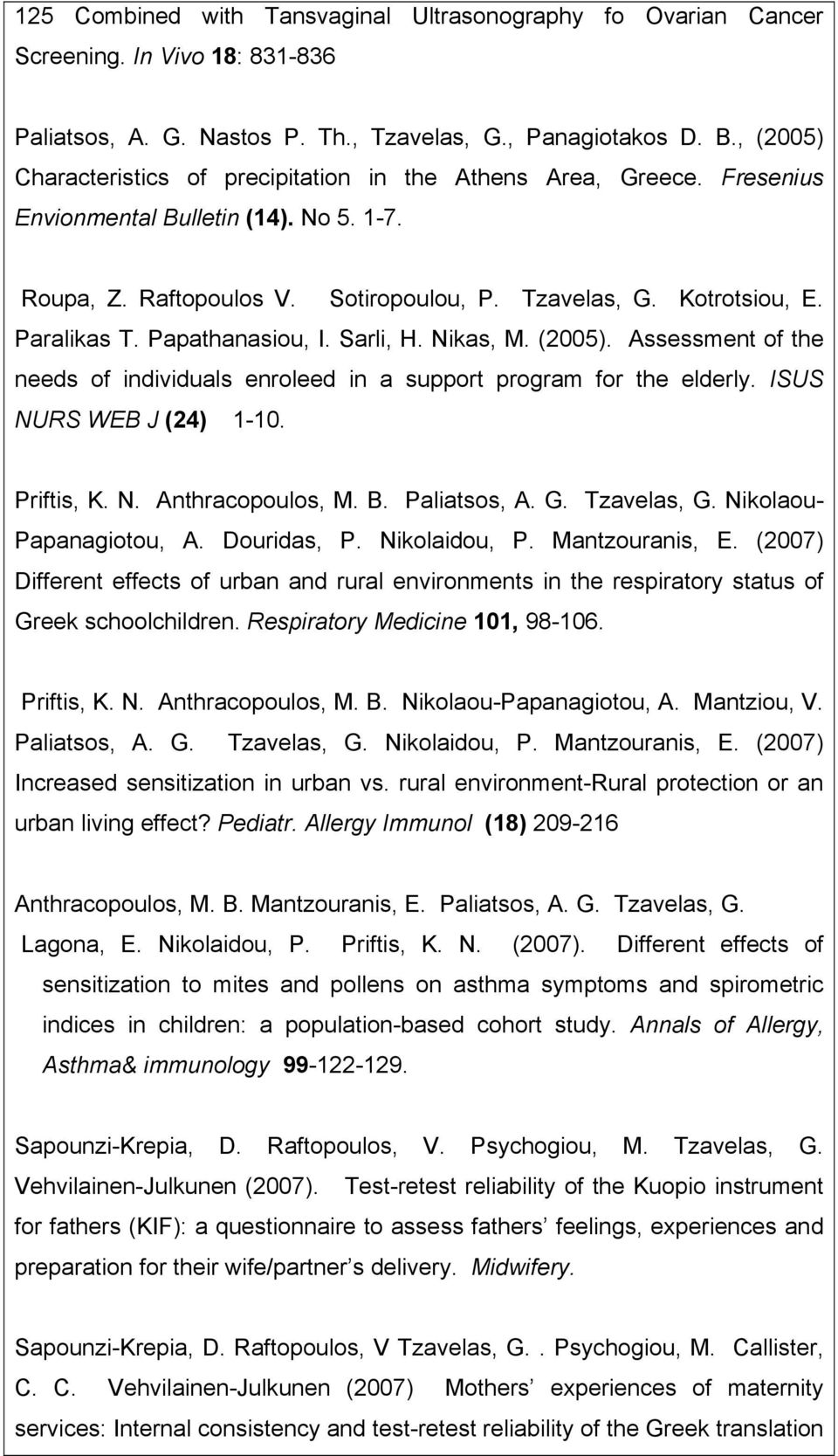 125 Combined with Tansvaginal Ultrasonography fo Ovarian Cancer Screening. In Vivo 18: 831-836

Paliatsos, A. G. Nastos P. Th., Tzavelas, G., Panagiotakos D. B., (2005) Characteristics of precipitation in the Athens Area, Greece. Fresenius Envionmental Bulletin (14). No 5. 1-7.

Roupa, Z. Raftopoulos V. Sotiropoulou, P. Tzavelas, G. Kotrotsiou, E. Paralikas T. Papathanasiou, I. Sarli, H. Nikas, M. (2005). Assessment of the needs of individuals enroleed in a support program for the elderly. ISUS NURS WEB J (24) 1-10.

Priftis, K. N. Anthracopoulos, M. B. Paliatsos, A. G. Tzavelas, G. Nikolaou-Papanagiotou, A. Douridas, P. Nikolaidou, P. Mantzouranis, E. (2007) Different effects of urban and rural environments in the respiratory status of Greek schoolchildren. Respiratory Medicine 101, 98-106.

Priftis, K. N. Anthracopoulos, M. B. Nikolaou-Papanagiotou, A. Mantziou, V. Paliatsos, A. G. Tzavelas, G. Nikolaidou, P. Mantzouranis, E. (2007) Increased sensitization in urban vs. rural environment-Rural protection or an urban living effect? Pediatr. Allergy Immunol (18) 209-216

Anthracopoulos, M. B. Mantzouranis, E. Paliatsos, A. G. Tzavelas, G. Lagona, E. Nikolaidou, P. Priftis, K. N. (2007). Different effects of sensitization to mites and pollens on asthma symptoms and spirometric indices in children: a population-based cohort study. Annals of Allergy, Asthma& immunology 99-122-129.

Sapounzi-Krepia, D. Raftopoulos, V. Psychogiou, M. Tzavelas, G. Vehvilainen-Julkunen (2007). Test-retest reliability of the Kuopio instrument for fathers (KIF): a questionnaire to assess fathers' feelings, experiences and preparation for their wife/partner's delivery. Midwifery.

Sapounzi-Krepia, D. Raftopoulos, V Tzavelas, G. . Psychogiou, M. Callister, C. C. Vehvilainen-Julkunen (2007) Mothers' experiences of maternity services: Internal consistency and test-retest reliability of the Greek translation